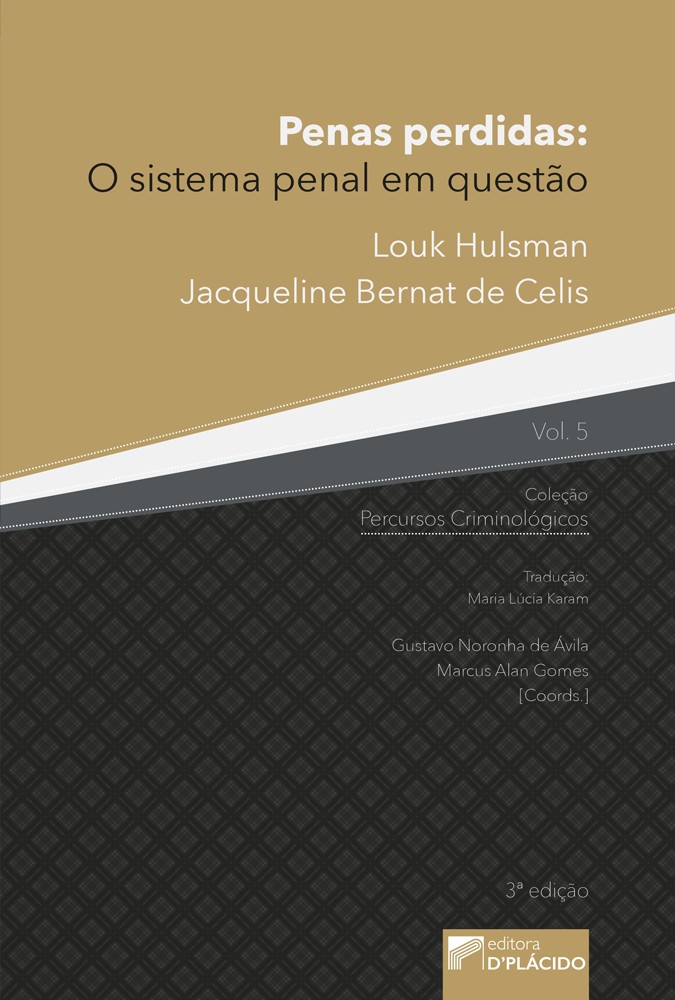 Penas perdidas:
O sistema penal em questão

Louk Hulsman
Jacqueline Bernat de Celis

Vol. 5

Coleção
Percursos Criminológicos

Tradução:
Maria Lúcia Karam

Gustavo Noronha de Ávila
Marcus Alan Gomes
[Coords.]

3ª edição

editora
D'PLÁCIDO